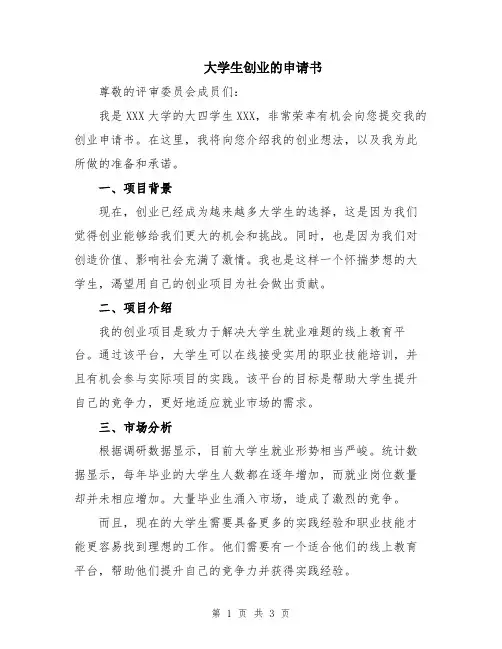 大学生创业的申请书

尊敬的评审委员会成员们:

我是XXX大学的大四学生XXX，非常荣幸有机会向您提交我的创业申请书。在这里，我将向您介绍我的创业想法，以及我为此所做的准备和承诺。

一、项目背景

现在，创业已经成为越来越多大学生的选择，这是因为我们觉得创业能够给我们更大的机会和挑战。同时，也是因为我们对创造价值、影响社会充满了激情。我也是这样一个怀揣梦想的大学生，渴望用自己的创业项目为社会做出贡献。

二、项目介绍

我的创业项目是致力于解决大学生就业难题的线上教育平台。通过该平台，大学生可以在线接受实用的职业技能培训，并且有机会参与实际项目的实践。该平台的目标是帮助大学生提升自己的竞争力，更好地适应就业市场的需求。

三、市场分析

根据调研数据显示，目前大学生就业形势相当严峻。统计数据显示，每年毕业的大学生人数都在逐年增加，而就业岗位数量却并未相应增加。大量毕业生涌入市场，造成了激烈的竞争。

而且，现在的大学生需要具备更多的实践经验和职业技能才能更容易找到理想的工作。他们需要有一个适合他们的线上教育平台，帮助他们提升自己的竞争力并获得实践经验。

第 1 页 共 3 页